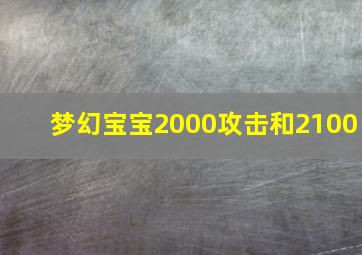 梦幻宝宝2000攻击和2100